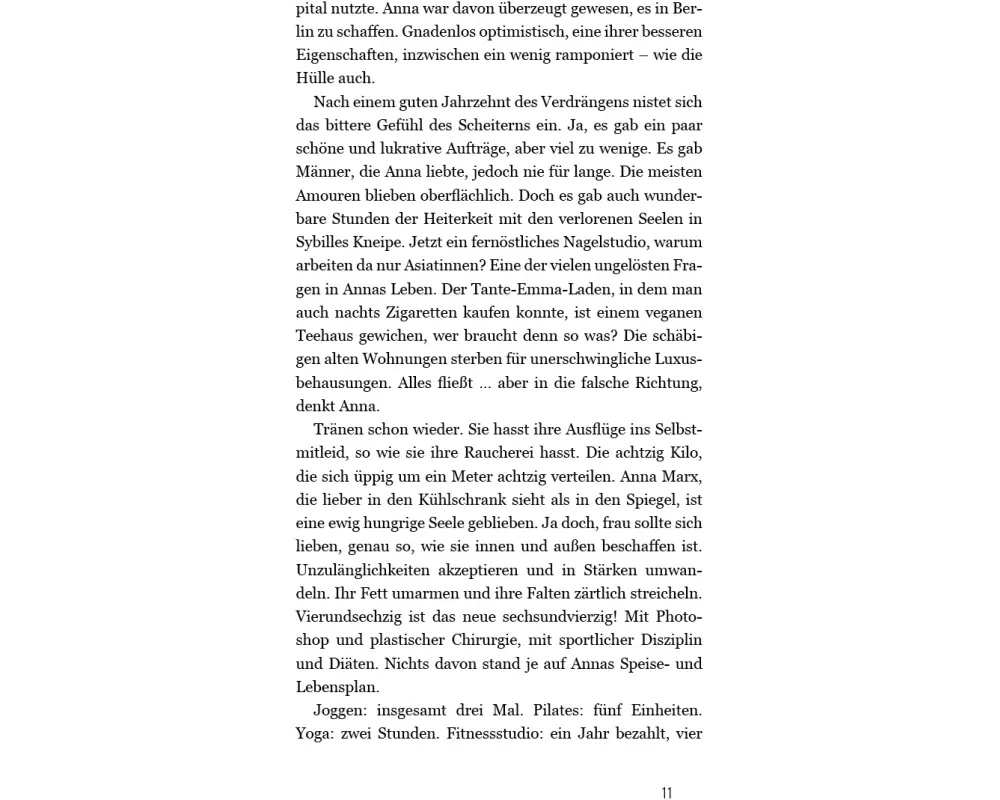 pital nutzte. Anna war davon überzeugt gewesen, es in Berlin zu schaffen. Gnadenlos optimistisch, eine ihrer besseren Eigenschaften, inzwischen ein wenig ramponiert – wie die Hülle auch.

Nach einem guten Jahrzehnt des Verdrängens nistet sich das bittere Gefühl des Scheiterns ein. Ja, es gab ein paar schöne und lukrative Aufträge, aber viel zu wenige. Es gab Männer, die Anna liebte, jedoch nie für lange. Die meisten Amouren blieben oberflächlich. Doch es gab auch wunderbare Stunden der Heiterkeit mit den verlorenen Seelen in Sybilles Kneipe. Jetzt ein fernöstliches Nagelstudio, warum arbeiten da nur Asiatinnen? Eine der vielen ungelösten Fragen in Annas Leben. Der Tante-Emma-Laden, in dem man auch nachts Zigaretten kaufen konnte, ist einem veganen Teehaus gewichen, wer braucht denn so was? Die schäbigen alten Wohnungen sterben für unerschwingliche Luxusbehausungen. Alles fließt ... aber in die falsche Richtung, denkt Anna.

Tränen schon wieder. Sie hasst ihre Ausflüge ins Selbstmitleid, so wie sie ihre Raucherei hasst. Die achtzig Kilo, die sich üppig um ein Meter achtzig verteilen. Anna Marx, die lieber in den Kühlschrank sieht als in den Spiegel, ist eine ewig hungrige Seele geblieben. Ja doch, frau sollte sich lieben, genau so, wie sie innen und außen beschaffen ist. Unzulänglichkeiten akzeptieren und in Stärken umwandeln. Ihr Fett umarmen und ihre Falten zärtlich streicheln. Vierundsechzig ist das neue sechsundvierzig! Mit Photoshop und plastischer Chirurgie, mit sportlicher Disziplin und Diäten. Nichts davon stand je auf Annas Speise- und Lebensplan.

Joggen: insgesamt drei Mal. Pilates: fünf Einheiten. Yoga: zwei Stunden. Fitnessstudio: ein Jahr bezahlt, vier

11